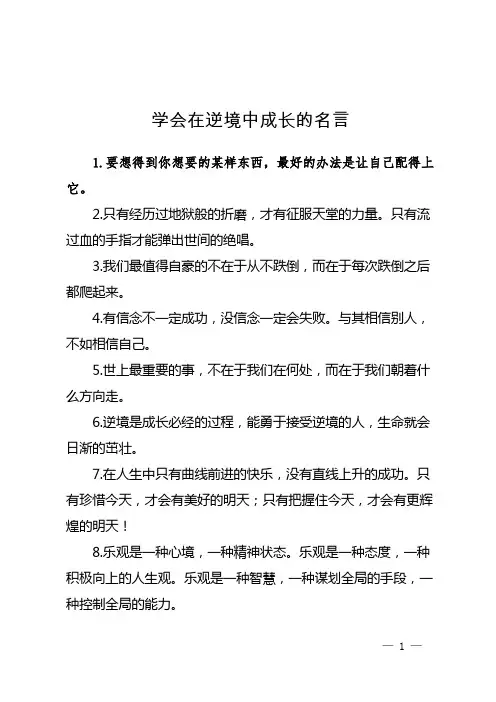 学会在逆境中成长的名言

1. 要想得到你想要的某样东西，最好的办法是让自己配得上它。

2.只有经历过地狱般的折磨，才有征服天堂的力量。只有流过血的手指才能弹出世间的绝唱。

3.我们最值得自豪的不在于从不跌倒，而在于每次跌倒之后都爬起来。

4.有信念不一定成功，没信念一定会失败。与其相信别人，不如相信自己。

5.世上最重要的事，不在于我们在何处，而在于我们朝着什么方向走。

6.逆境是成长必经的过程，能勇于接受逆境的人，生命就会日渐的茁壮。

7.在人生中只有曲线前进的快乐，没有直线上升的成功。只有珍惜今天，才会有美好的明天；只有把握住今天，才会有更辉煌的明天！

8.乐观是一种心境，一种精神状态。乐观是一种态度，一种积极向上的人生观。乐观是一种智慧，一种谋划全局的手段，一种控制全局的能力。

— 1 —